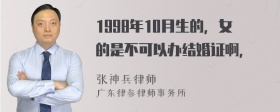 1998年10月生的，女的是不可以办结婚证啊，

张神兵律师
广东律参律师事务所